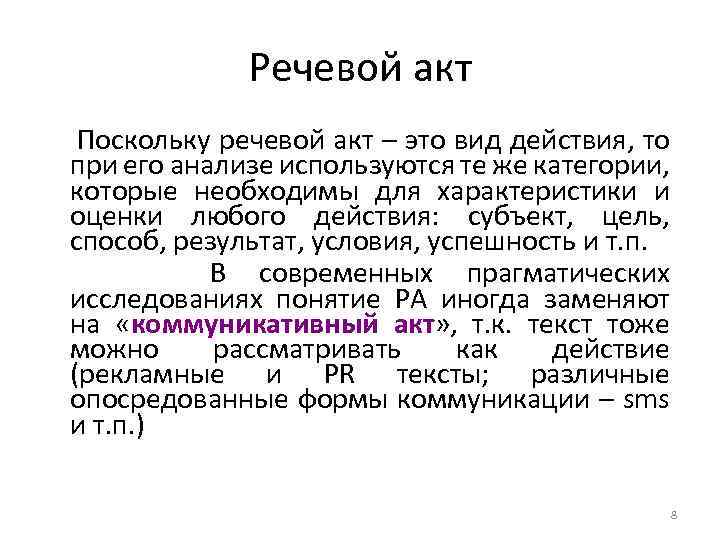 Речевой акт

Поскольку речевой акт – это вид действия, то при его анализе используются те же категории, которые необходимы для характеристики и оценки любого действия: субъект, цель, способ, результат, условия, успешность и т.п.

В современных прагматических исследованиях понятие РА иногда заменяют на «коммуникативный акт», т.к. текст тоже можно рассматривать как действие (рекламные и PR тексты; различные опосредованные формы коммуникации – sms и т.п.)

8